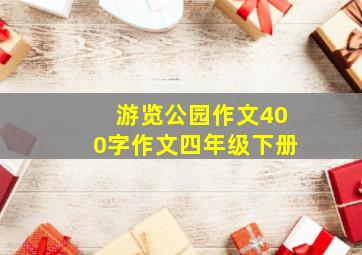 游览公园作文400字作文四年级下册